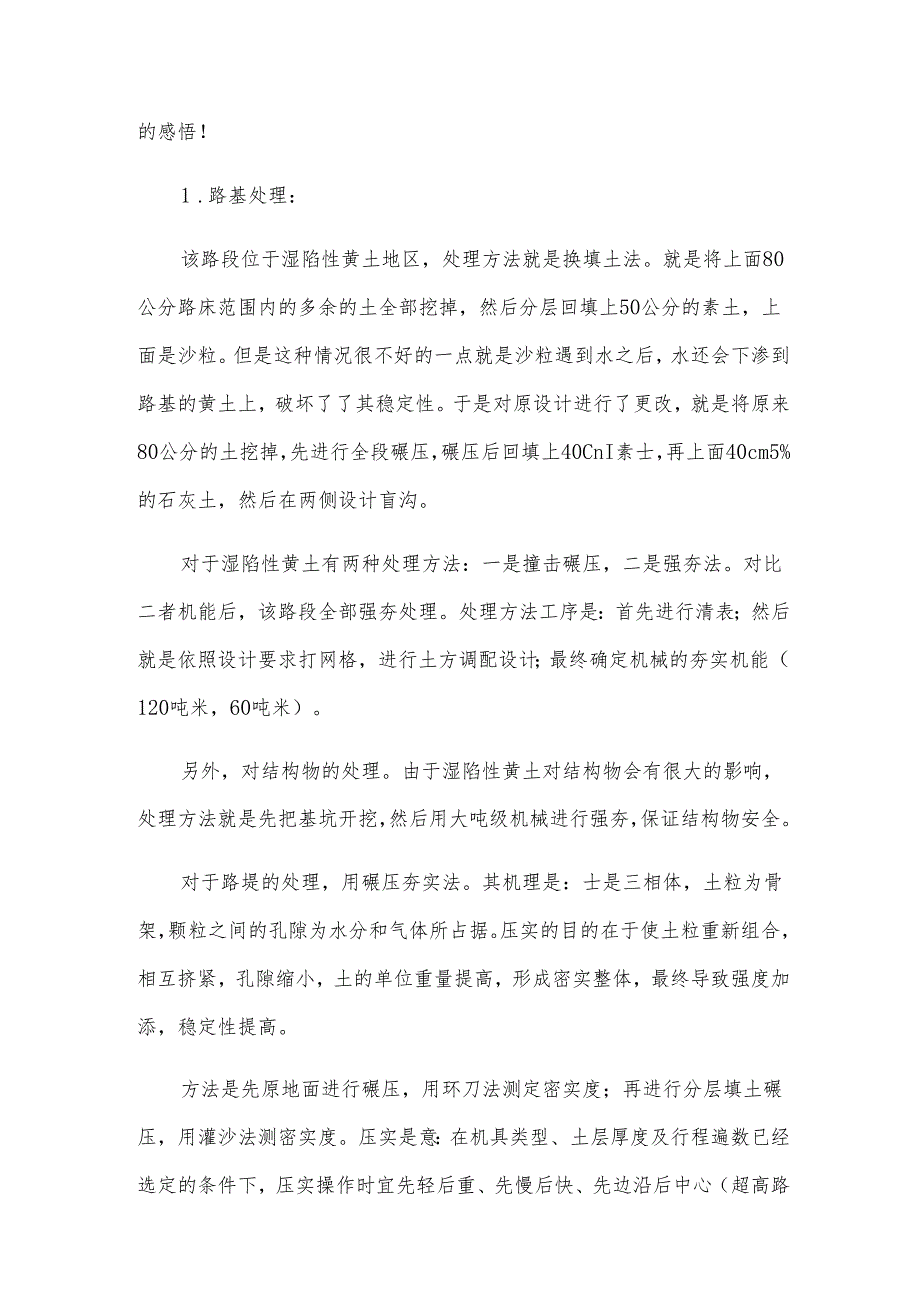 的感悟！

1．路基处理：

该路段位于湿陷性黄土地区，处理方法就是换填土法。就是将上面80公分路床范围内的多余的土全部挖掉，然后分层回填上50公分的素土，上面是沙粒。但是这种情况很不好的一点就是沙粒遇到水之后，水还会下渗到路基的黄土上，破坏了了其稳定性。于是对原设计进行了更改，就是将原来80公分的土挖掉，先进行全段碾压，碾压后回填上40CnI素士，再上面40cm5%的石灰土，然后在两侧设计盲沟。

对于湿陷性黄土有两种处理方法：一是撞击碾压，二是强夯法。对比二者机能后，该路段全部强夯处理。处理方法工序是：首先进行清表；然后就是依照设计要求打网格，进行土方调配设计；最终确定机械的夯实机能（120吨米，60吨米）。

另外，对结构物的处理。由于湿陷性黄土对结构物会有很大的影响，处理方法就是先把基坑开挖，然后用大吨级机械进行强夯，保证结构物安全。

对于路堤的处理，用碾压夯实法。其机理是：士是三相体，土粒为骨架，颗粒之间的孔隙为水分和气体所占据。压实的目的在于使土粒重新组合，相互挤紧，孔隙缩小，土的单位重量提高，形成密实整体，最终导致强度加添，稳定性提高。

方法是先原地面进行碾压，用环刀法测定密实度；再进行分层填土碾压，用灌沙法测密实度。压实是意：在机具类型、土层厚度及行程遍数已经选定的条件下，压实操作时宜先轻后重、先慢后快、先边沿后中心（超高路